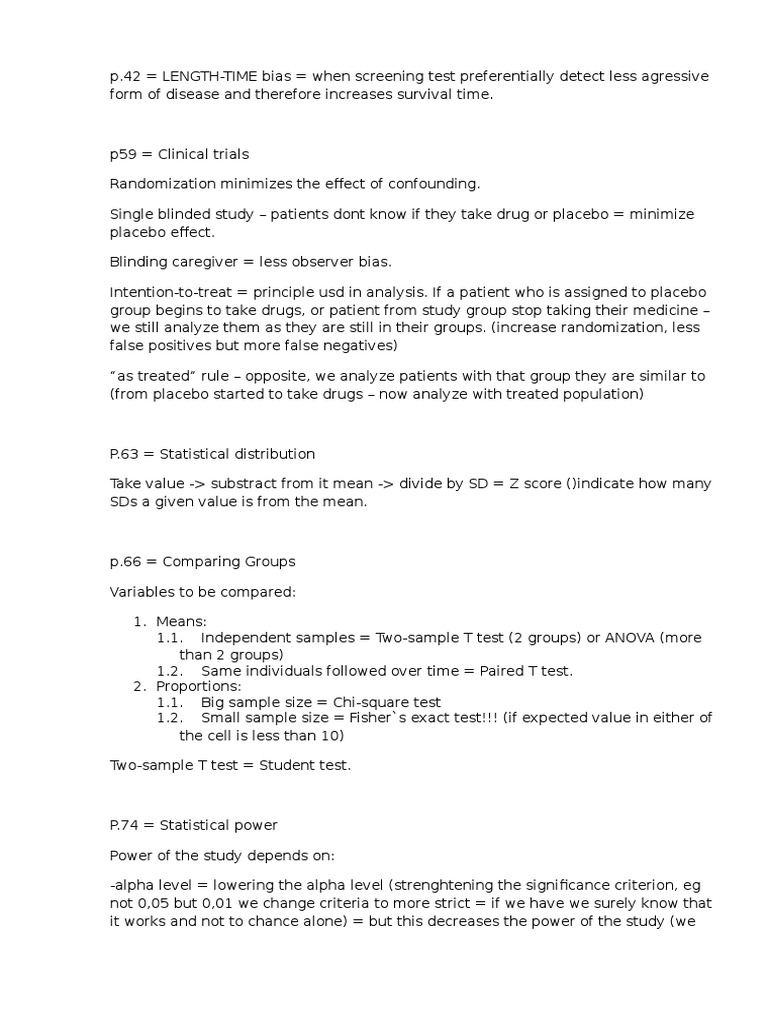 p.42 = LENGTH-TIME bias = when screening test preferentially detect less agressive form of disease and therefore increases survival time.

p59 = Clinical trials

Randomization minimizes the effect of confounding.

Single blinded study – patients dont know if they take drug or placebo = minimize placebo effect.

Blinding caregiver = less observer bias.

Intention-to-treat = principle usd in analysis. If a patient who is assigned to placebo group begins to take drugs, or patient from study group stop taking their medicine – we still analyze them as they are still in their groups. (increase randomization, less false positives but more false negatives)

“as treated” rule – opposite, we analyze patients with that group they are similar to (from placebo started to take drugs – now analyze with treated population)

P.63 = Statistical distribution

Take value -> substract from it mean -> divide by SD = Z score ()indicate how many SDs a given value is from the mean.

p.66 = Comparing Groups

Variables to be compared:

1. Means:
1.1. Independent samples = Two-sample T test (2 groups) or ANOVA (more than 2 groups)
1.2. Same individuals followed over time = Paired T test.
2. Proportions:
1.1. Big sample size = Chi-square test
1.2. Small sample size = Fisher`s exact test!!! (if expected value in either of the cell is less than 10)

Two-sample T test = Student test.

P.74 = Statistical power

Power of the study depends on:

-alpha level = lowering the alpha level (strenghtening the significance criterion, eg not 0,05 but 0,01 we change criteria to more strict = if we have we surely know that it works and not to chance alone) = but this decreases the power of the study (we